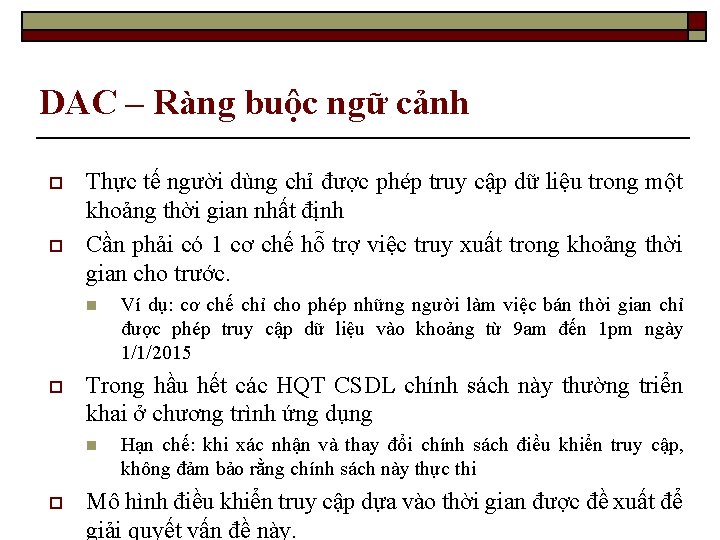 DAC – Ràng buộc ngữ cảnh

Thực tế người dùng chỉ được phép truy cập dữ liệu trong một khoảng thời gian nhất định

Cần phải có 1 cơ chế hỗ trợ việc truy xuất trong khoảng thời gian cho trước.

Ví dụ: cơ chế chỉ cho phép những người làm việc bán thời gian chỉ được phép truy cập dữ liệu vào khoảng từ 9am đến 1pm ngày 1/1/2015

Trong hầu hết các HQT CSDL chính sách này thường triển khai ở chương trình ứng dụng

Hạn chế: khi xác nhận và thay đổi chính sách điều khiển truy cập, không đảm bảo rằng chính sách này thực thi

Mô hình điều khiển truy cập dựa vào thời gian được đề xuất để giải quyết vấn đề này.